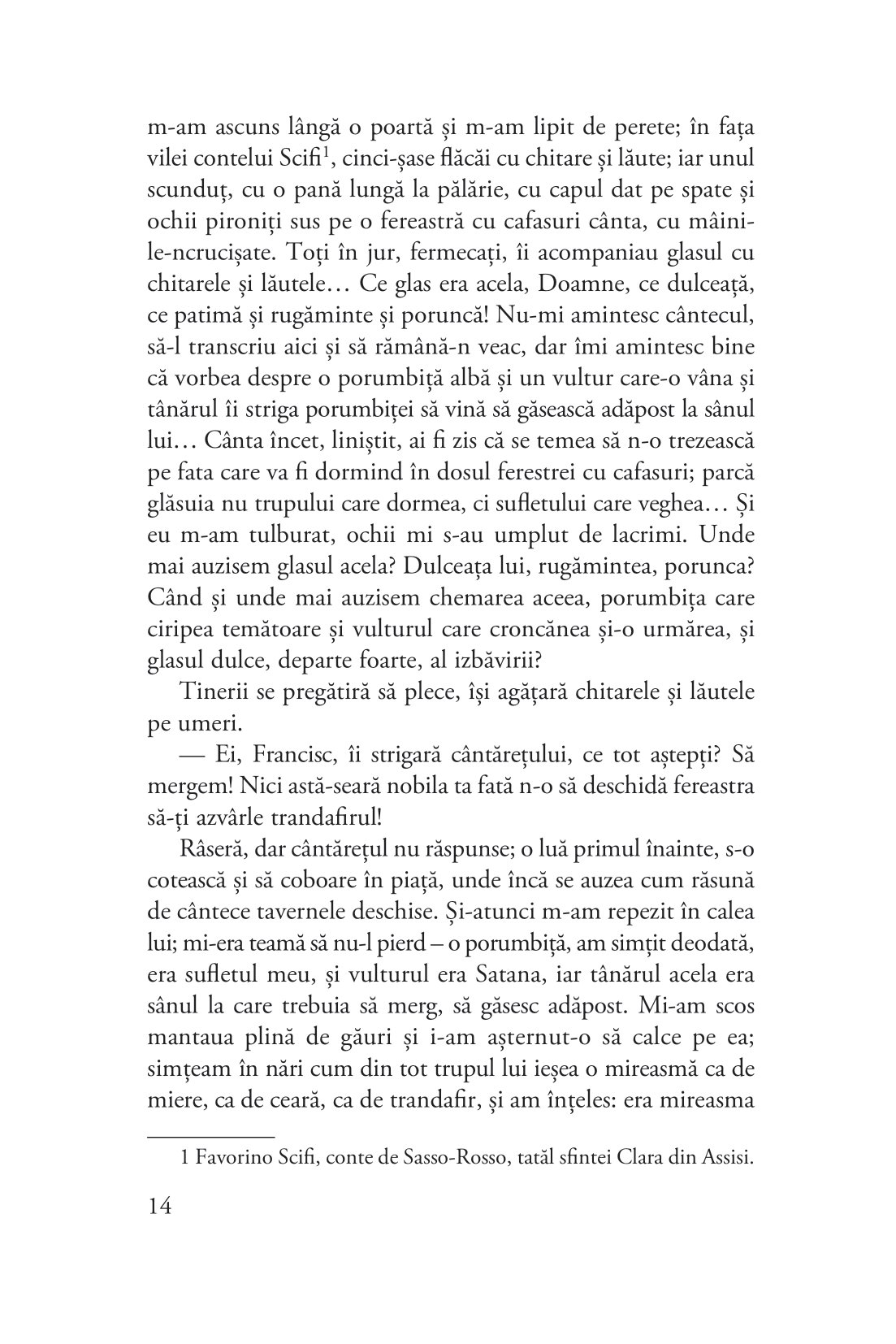 m-am ascuns lângă o poartă și m-am lipit de perete; în fața vilei contelui Scifi$^1$, cinci-șase flăcăi cu chitare și lăute; iar unul scunduț, cu o pană lungă la pălărie, cu capul dat pe spate și ochii pironiți sus pe o fereastră cu cafasuri cânta, cu mâinile-ncrucișate. Toți în jur, fermecați, îi acompaniau glasul cu chitarele și lăutele… Ce glas era acela, Doamne, ce dulceață, ce patimă și rugăminte și poruncă! Nu-mi amintesc cântecul, să-l transcriu aici și să rămână-n veac, dar îmi amintesc bine că vorbea despre o porumbiță albă și un vultur care-o vâna și tânărul îi striga porumbiței să vină să găsească adăpost la sânul lui… Cânta încet, liniștit, ai fi zis că se temea să n-o trezească pe fata care va fi dormind în dosul ferestrei cu cafasuri; parcă glăsuia nu trupului care dormea, ci sufletului care veghea… Și eu m-am tulburat, ochii mi s-au umplut de lacrimi. Unde mai auzisem glasul acela? Dulceața lui, rugămintea, porunca? Când și unde mai auzisem chemarea aceea, porumbița care ciripea temătoare și vulturul care croncănea și-o urmărea, și glasul dulce, departe foarte, al izbăvirii?

Tinerii se pregătiră să plece, își agățară chitarele și lăutele pe umeri.

— Ei, Francisc, îi strigară cântărețului, ce tot aștepți? Să mergem! Nici astă-seară nobila ta fată n-o să deschidă fereastra să-ți azvârle trandafirul!

Râseră, dar cântărețul nu răspunse; o luă primul înainte, s-o cotească și să coboare în piață, unde încă se auzea cum răsună de cântece tavernele deschise. Și-atunci m-am repezit în calea lui; mi-era teamă să nu-l pierd – o porumbiță, am simțit deodată, era sufletul meu, și vulturul era Satana, iar tânărul acela era sânul la care trebuia să merg, să găsesc adăpost. Mi-am scos mantaua plină de găuri și i-am așternut-o să calce pe ea; simțeam în nări cum din tot trupul lui ieșea o mireasmă ca de miere, ca de ceară, ca de trandafir, și am înțeles: era mireasma

1 Favorino Scifi, conte de Sasso-Rosso, tatăl sfintei Clara din Assisi.

14